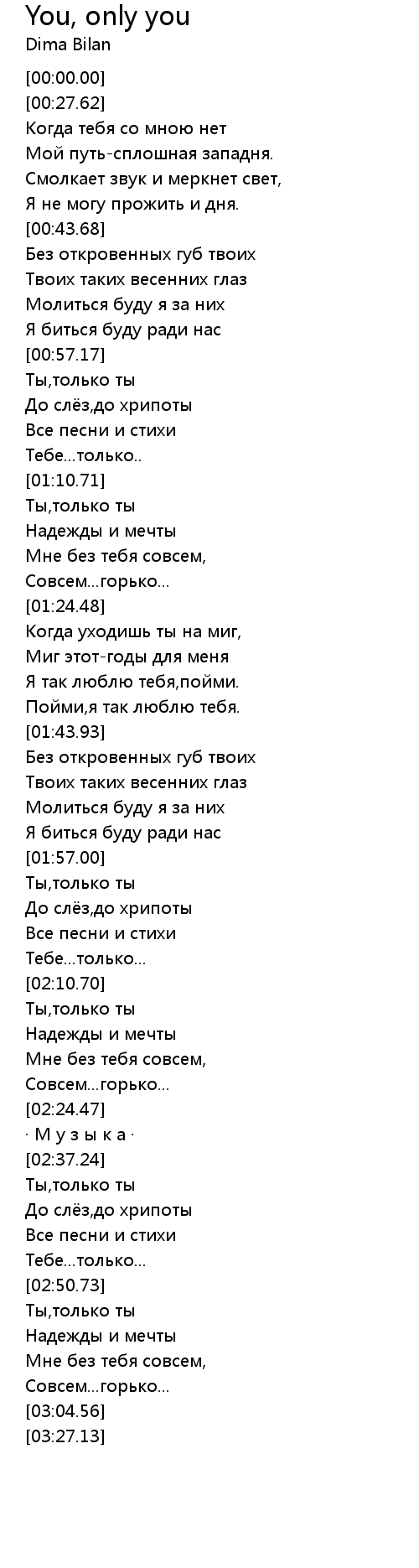 You, only you
Dima Bilan

[00:00.00]
[00:27.62]
Когда тебя со мною нет
Мой путь-сплошная западня.
Смолкает звук и меркнет свет,
Я не могу прожить и дня.
[00:43.68]
Без откровенных губ твоих
Твоих таких весенних глаз
Молиться буду я за них
Я биться буду ради нас
[00:57.17]
Ты,только ты
До слёз,до хрипоты
Все песни и стихи
Тебе...только..
[01:10.71]
Ты,только ты
Надежды и мечты
Мне без тебя совсем,
Совсем...горько...
[01:24.48]
Когда уходишь ты на миг,
Миг этот-годы для меня
Я так люблю тебя,пойми.
Пойми,я так люблю тебя.
[01:43.93]
Без откровенных губ твоих
Твоих таких весенних глаз
Молиться буду я за них
Я биться буду ради нас
[01:57.00]
Ты,только ты
До слёз,до хрипоты
Все песни и стихи
Тебе...только...
[02:10.70]
Ты,только ты
Надежды и мечты
Мне без тебя совсем,
Совсем...горько...
[02:24.47]
· М у з ы к а ·
[02:37.24]
Ты,только ты
До слёз,до хрипоты
Все песни и стихи
Тебе...только...
[02:50.73]
Ты,только ты
Надежды и мечты
Мне без тебя совсем,
Совсем...горько...
[03:04.56]
[03:27.13]